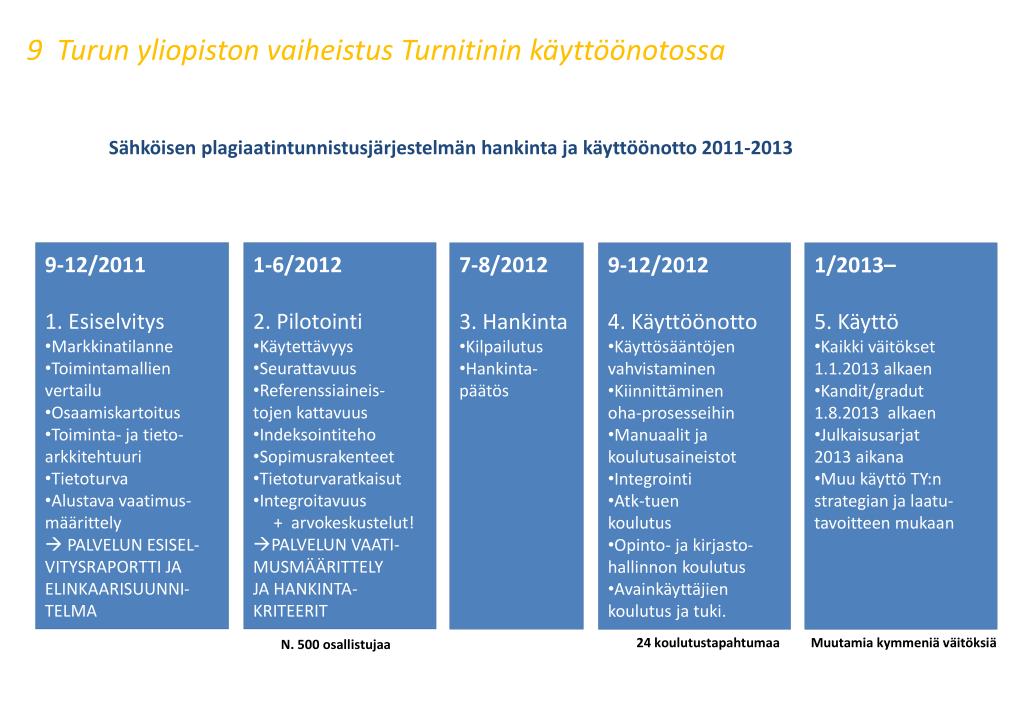 9 Turun yliopiston vaiheistus Turnitinin käyttöönotossa

Sähköisen plagiaatintunnistusjärjestelmän hankinta ja käyttöönotto 2011-2013

9-12/2011

1. Esiselvitys
•Markkinatilanne
•Toimintamallien vertailu
•Osaamiskartoitus
•Toiminta- ja tietoarkkitehtuuri
•Tietoturva
•Alustava vaatimusmäärittely
→ PALVELUN ESISELVITYSRAPORTTI JA ELINKAARISUUNNITELMA

1-6/2012

2. Pilotointi
•Käytettävyys
•Seurattavuus
•Referenssiaineistojen kattavuus
•Indeksointiteho
•Sopimusrakenteet
•Tietoturvaratkaisut
•Integroitavuus
+ arvokeskustelut!
→PALVELUN VAATIMUSMÄÄRITTELY JA HANKINTAKRITEERIT

N. 500 osallistujaa

7-8/2012

3. Hankinta
•Kilpailutus
•Hankintapäätös

9-12/2012

4. Käyttöönotto
•Käyttösääntöjen vahvistaminen
•Kiinnittäminen oha-prosesseihin
•Manuaalit ja koulutusaineistot
•Integrointi
•Atk-tuen koulutus
•Opinto- ja kirjastohallinnon koulutus
•Avainkäyttäjien koulutus ja tuki.

24 koulutustapahtumaa

1/2013–

5. Käyttö
•Kaikki väitökset 1.1.2013 alkaen
•Kandit/gradut 1.8.2013 alkaen
•Julkaisusarjat 2013 aikana
•Muu käyttö TY:n strategian ja laatutavoitteen mukaan

Muutamia kymmeniä väitöksiä